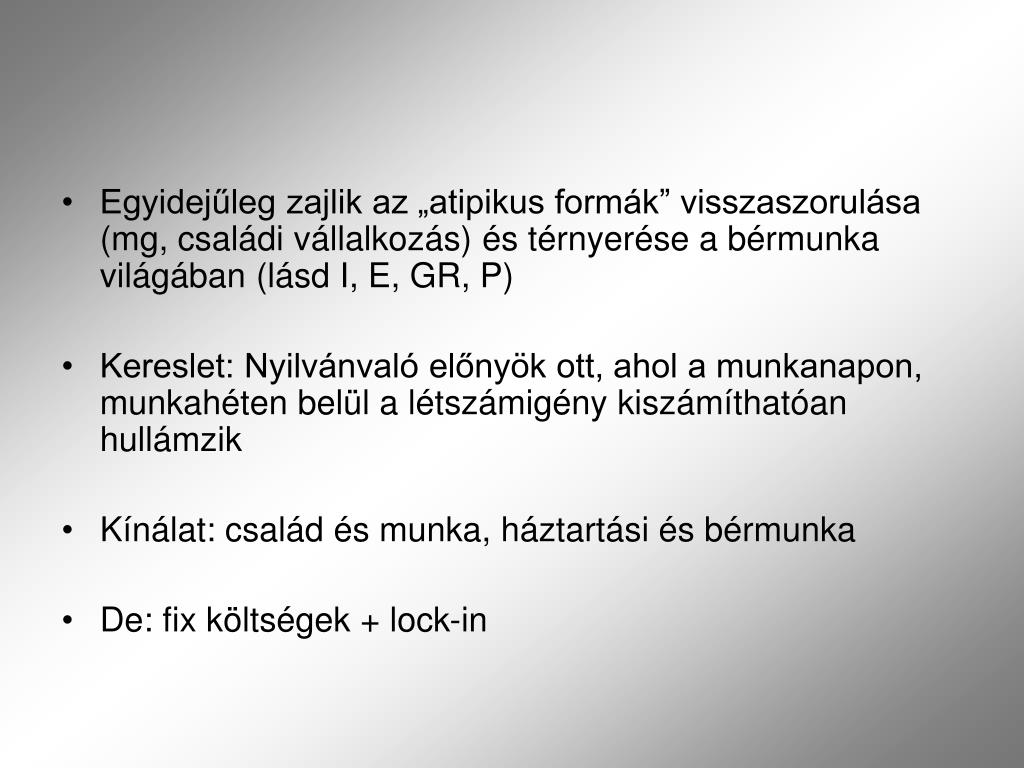 • Egyidejűleg zajlik az „atipikus formák” visszaszorulása (mg, családi vállalkozás) és térnyerése a bérmunka világában (lásd I, E, GR, P)

• Kereslet: Nyilvánvaló előnyök ott, ahol a munkanapon, munkahéten belül a létszámigény kiszámíthatóan hullámzik

• Kínálat: család és munka, háztartási és bérmunka

• De: fix költségek + lock-in